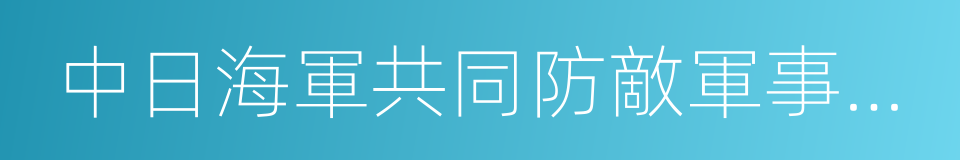 中日海軍共同防敵軍事…